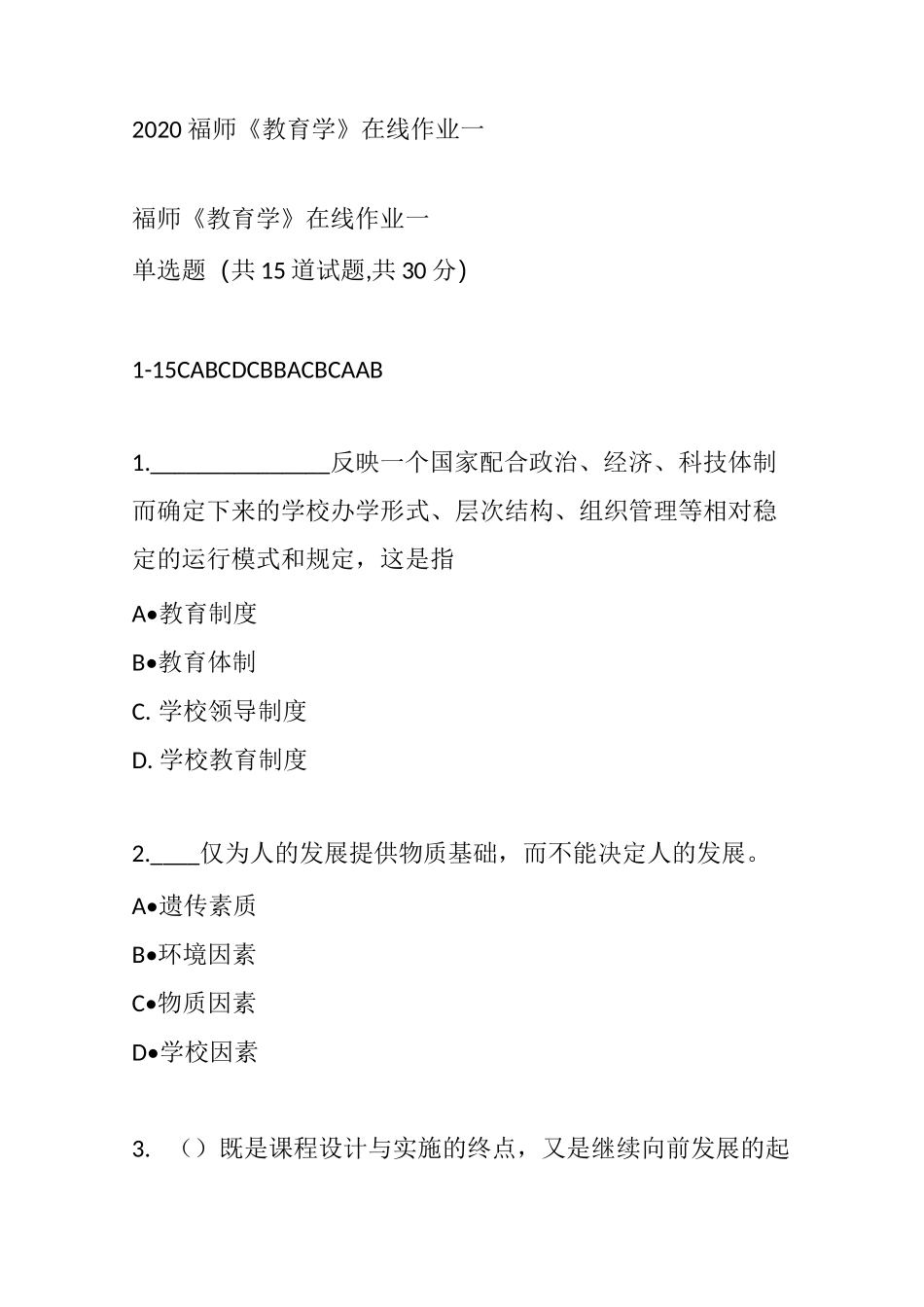 2020 福师《教育学》在线作业一

福师《教育学》在线作业一
单选题 (共 15 道试题,共 30 分)

1-15CABCDCBBACBCAAB

1.______________反映一个国家配合政治、经济、科技体制而确定下来的学校办学形式、层次结构、组织管理等相对稳定的运行模式和规定，这是指

A•教育制度

B•教育体制

C. 学校领导制度

D. 学校教育制度

2.____仅为人的发展提供物质基础，而不能决定人的发展。

A•遗传素质

B•环境因素

C•物质因素

D•学校因素

3. （）既是课程设计与实施的终点，又是继续向前发展的起